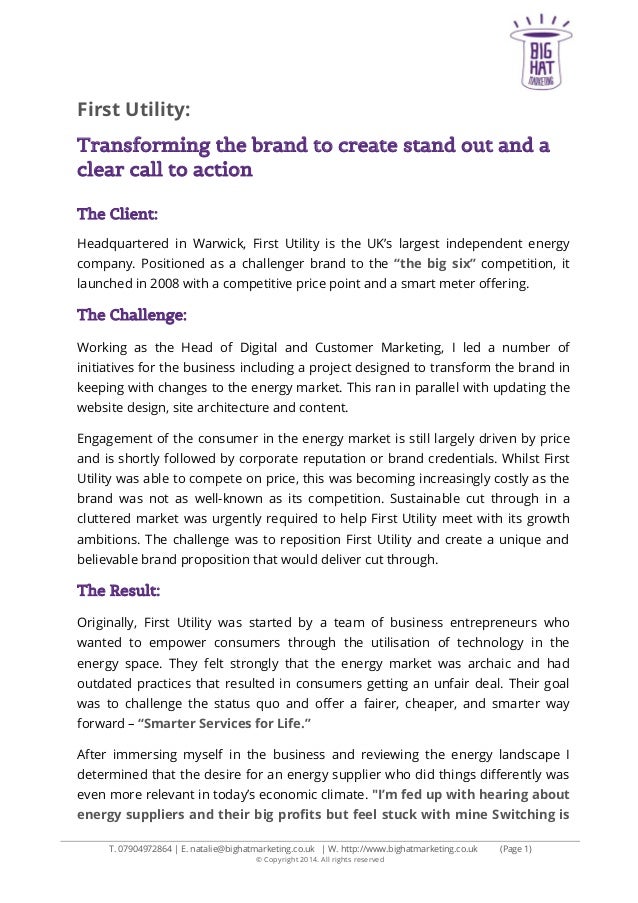 BIG HAT MARKETING

First Utility:

Transforming the brand to create stand out and a clear call to action

The Client:

Headquartered in Warwick, First Utility is the UK's largest independent energy company. Positioned as a challenger brand to the "the big six" competition, it launched in 2008 with a competitive price point and a smart meter offering.

The Challenge:

Working as the Head of Digital and Customer Marketing, I led a number of initiatives for the business including a project designed to transform the brand in keeping with changes to the energy market. This ran in parallel with updating the website design, site architecture and content.

Engagement of the consumer in the energy market is still largely driven by price and is shortly followed by corporate reputation or brand credentials. Whilst First Utility was able to compete on price, this was becoming increasingly costly as the brand was not as well-known as its competition. Sustainable cut through in a cluttered market was urgently required to help First Utility meet with its growth ambitions. The challenge was to reposition First Utility and create a unique and believable brand proposition that would deliver cut through.

The Result:

Originally, First Utility was started by a team of business entrepreneurs who wanted to empower consumers through the utilisation of technology in the energy space. They felt strongly that the energy market was archaic and had outdated practices that resulted in consumers getting an unfair deal. Their goal was to challenge the status quo and offer a fairer, cheaper, and smarter way forward – "Smarter Services for Life."

After immersing myself in the business and reviewing the energy landscape I determined that the desire for an energy supplier who did things differently was even more relevant in today's economic climate. "I'm fed up with hearing about energy suppliers and their big profits but feel stuck with mine Switching is

T. 07904972864 | E. natalie@bighatmarketing.co.uk | W. http://www.bighatmarketing.co.uk (Page 1)
© Copyright 2014. All rights reserved